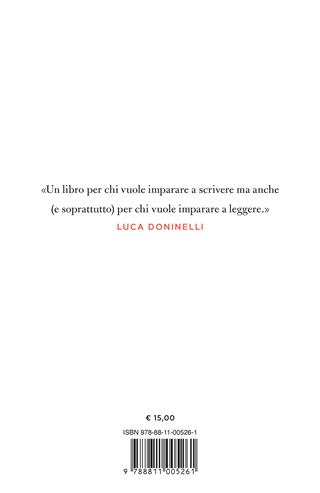 «Un libro per chi vuole imparare a scrivere ma anche (e soprattutto) per chi vuole imparare a leggere.»
LUCA DONINELLI

€ 15,00
ISBN 978-88-11-00526-1
9 788811 005261